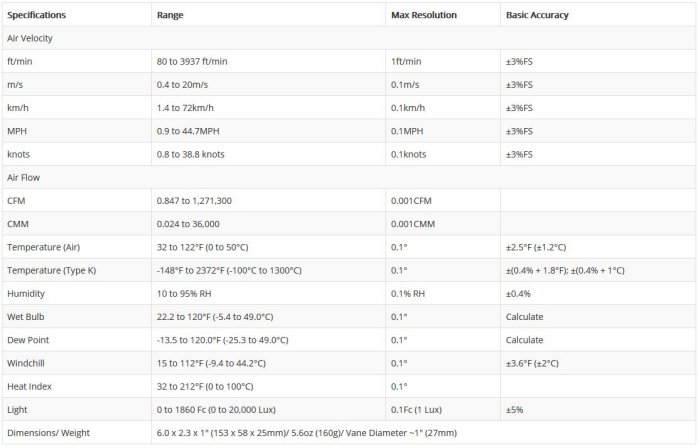 | Specifications | Range | Max Resolution | Basic Accuracy |
|---|---|---|---|
| Air Velocity | | | |
| ft/min | 80 to 3937 ft/min | 1ft/min | ±3%FS |
| m/s | 0.4 to 20m/s | 0.1m/s | ±3%FS |
| km/h | 1.4 to 72km/h | 0.1km/h | ±3%FS |
| MPH | 0.9 to 44.7MPH | 0.1MPH | ±3%FS |
| knots | 0.8 to 38.8 knots | 0.1knots | ±3%FS |
| Air Flow | | | |
| CFM | 0.847 to 1,271,300 | 0.001CFM | |
| CMM | 0.024 to 36,000 | 0.001CMM | |
| Temperature (Air) | 32 to 122°F (0 to 50°C) | 0.1° | ±2.5°F (±1.2°C) |
| Temperature (Type K) | -148°F to 2372°F (-100°C to 1300°C) | 0.1° | ±(0.4% + 1.8°F); ±(0.4% + 1°C) |
| Humidity | 10 to 95% RH | 0.1% RH | ±0.4% |
| Wet Bulb | 22.2 to 120°F (-5.4 to 49.0°C) | 0.1° | Calculate |
| Dew Point | -13.5 to 120.0°F (-25.3 to 49.0°C) | 0.1° | Calculate |
| Windchill | 15 to 112°F (-9.4 to 44.2°C) | 0.1° | ±3.6°F (±2°C) |
| Heat Index | 32 to 212°F (0 to 100°C) | 0.1° | |
| Light | 0 to 1860 Fc (0 to 20,000 Lux) | 0.1Fc (1 Lux) | ±5% |
| Dimensions/ Weight | 6.0 x 2.3 x 1" (153 x 58 x 25mm)/ 5.6oz (160g)/ Vane Diameter ~1" (27mm) | | |